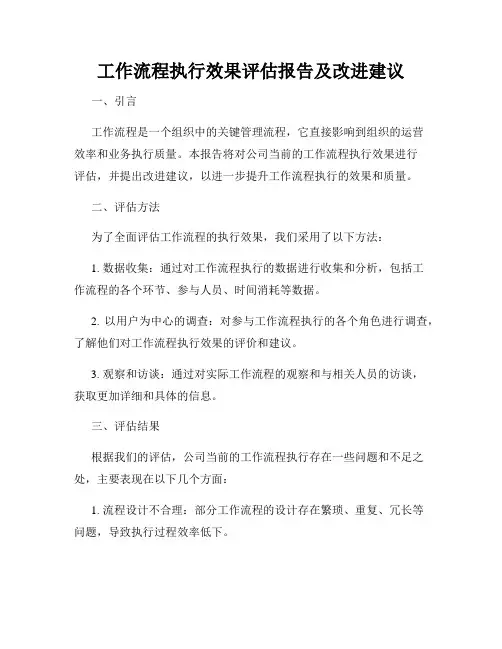 工作流程执行效果评估报告及改进建议

一、引言

工作流程是一个组织中的关键管理流程，它直接影响到组织的运营效率和业务执行质量。本报告将对公司当前的工作流程执行效果进行评估，并提出改进建议，以进一步提升工作流程执行的效果和质量。

二、评估方法

为了全面评估工作流程的执行效果，我们采用了以下方法：

1. 数据收集：通过对工作流程执行的数据进行收集和分析，包括工作流程的各个环节、参与人员、时间消耗等数据。

2. 以用户为中心的调查：对参与工作流程执行的各个角色进行调查，了解他们对工作流程执行效果的评价和建议。

3. 观察和访谈：通过对实际工作流程的观察和与相关人员的访谈，获取更加详细和具体的信息。

三、评估结果

根据我们的评估，公司当前的工作流程执行存在一些问题和不足之处，主要表现在以下几个方面：

1. 流程设计不合理：部分工作流程的设计存在繁琐、重复、冗长等问题，导致执行过程效率低下。